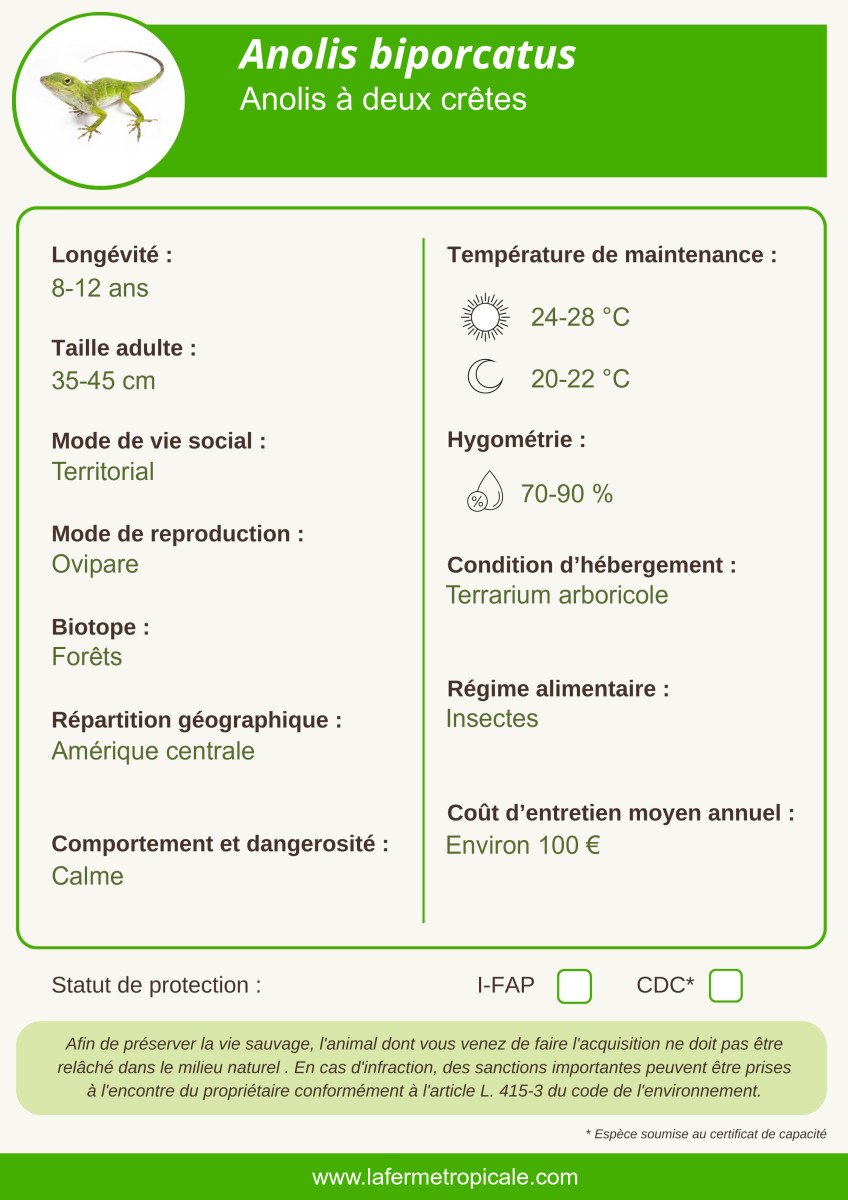 Anolis biporcatus
Anolis à deux crêtes

Longévité :
8-12 ans

Taille adulte :
35-45 cm

Mode de vie social :
Territorial

Mode de reproduction :
Ovipare

Biotope :
Forêts

Répartition géographique :
Amérique centrale

Comportement et dangerosité :
Calme

Température de maintenance :
24-28 °C
20-22 °C

Hygométrie :
%
70-90 %

Condition d'hébergement :
Terrarium arboricole

Régime alimentaire :
Insectes

Coût d'entretien moyen annuel :
Environ 100 €

Statut de protection : I-FAP CDC*

Afin de préserver la vie sauvage, l'animal dont vous venez de faire l'acquisition ne doit pas être relâché dans le milieu naturel . En cas d'infraction, des sanctions importantes peuvent être prises à l'encontre du propriétaire conformément à l'article L. 415-3 du code de l'environnement.

* Espèce soumise au certificat de capacité

www.lafermetropicale.com